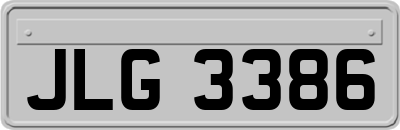 JLG 3386